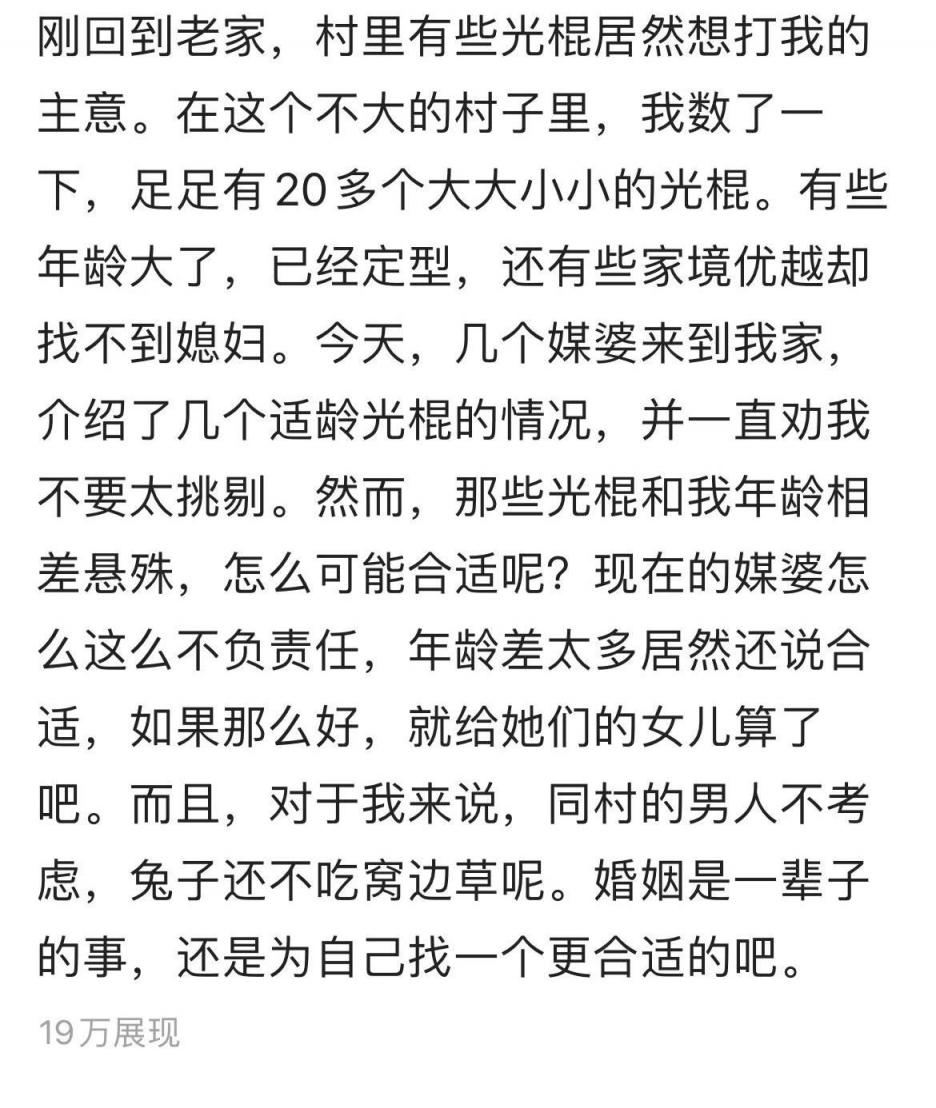 刚回到老家，村里有些光棍居然想打我的主意。在这个不大的村子里，我数了一下，足足有20多个大大小小的光棍。有些年龄大了，已经定型，还有些家境优越却找不到媳妇。今天，几个媒婆来到我家，介绍了几个适龄光棍的情况，并一直劝我不要太挑剔。然而，那些光棍和我年龄相差悬殊，怎么可能合适呢？现在的媒婆怎么这么不负责任，年龄差太多居然还说合适，如果那么好，就给她们的女儿算了吧。而且，对于我来说，同村的男人不考虑，兔子还不吃窝边草呢。婚姻是一辈子的事，还是为自己找一个更合适的吧。

19万展现